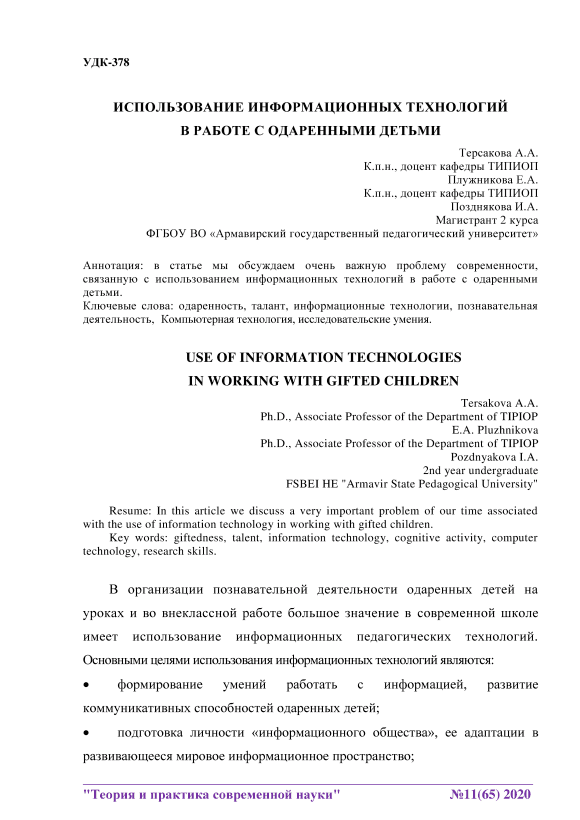 УДК-378

ИСПОЛЬЗОВАНИЕ ИНФОРМАЦИОННЫХ ТЕХНОЛОГИЙ
В РАБОТЕ С ОДАРЕННЫМИ ДЕТЬМИ

Терсакова А.А.
К.п.н., доцент кафедры ТИПИОП
Плужникова Е.А.
К.п.н., доцент кафедры ТИПИОП
Позднякова И.А.
Магистрант 2 курса
ФГБОУ ВО «Армавирский государственный педагогический университет»

Аннотация: в статье мы обсуждаем очень важную проблему современности, связанную с использованием информационных технологий в работе с одаренными детьми.
Ключевые слова: одаренность, талант, информационные технологии, познавательная деятельность, Компьютерная технология, исследовательские умения.

USE OF INFORMATION TECHNOLOGIES
IN WORKING WITH GIFTED CHILDREN

Tersakova A.A.
Ph.D., Associate Professor of the Department of TIPIOP
E.A. Pluzhnikova
Ph.D., Associate Professor of the Department of TIPIOP
Pozdnyakova I.A.
2nd year undergraduate
FSBEI HE "Armavir State Pedagogical University"

Resume: In this article we discuss a very important problem of our time associated with the use of information technology in working with gifted children.
Key words: giftedness, talent, information technology, cognitive activity, computer technology, research skills.

В организации познавательной деятельности одаренных детей на уроках и во внеклассной работе большое значение в современной школе имеет использование информационных педагогических технологий. Основными целями использования информационных технологий являются:

• формирование умений работать с информацией, развитие коммуникативных способностей одаренных детей;

• подготовка личности «информационного общества», ее адаптации в развивающееся мировое информационное пространство;

"Теория и практика современной науки" №11(65) 2020